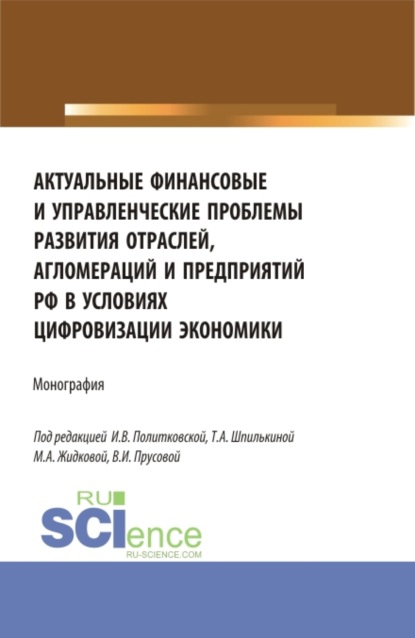 АКТУАЛЬНЫЕ ФИНАНСОВЫЕ И УПРАВЛЕНЧЕСКИЕ ПРОБЛЕМЫ РАЗВИТИЯ ОТРАСЛЕЙ, АГЛОМЕРАЦИЙ И ПРЕДПРИЯТИЙ РФ В УСЛОВИЯХ ЦИФРОВИЗАЦИИ ЭКОНОМИКИ

Монография

Под редакцией И.В. Политковской, Т.А. Шпилькиной М.А. Жидковой, В.И. Прусовой

RU SCIence RU-SCIENCE.COM